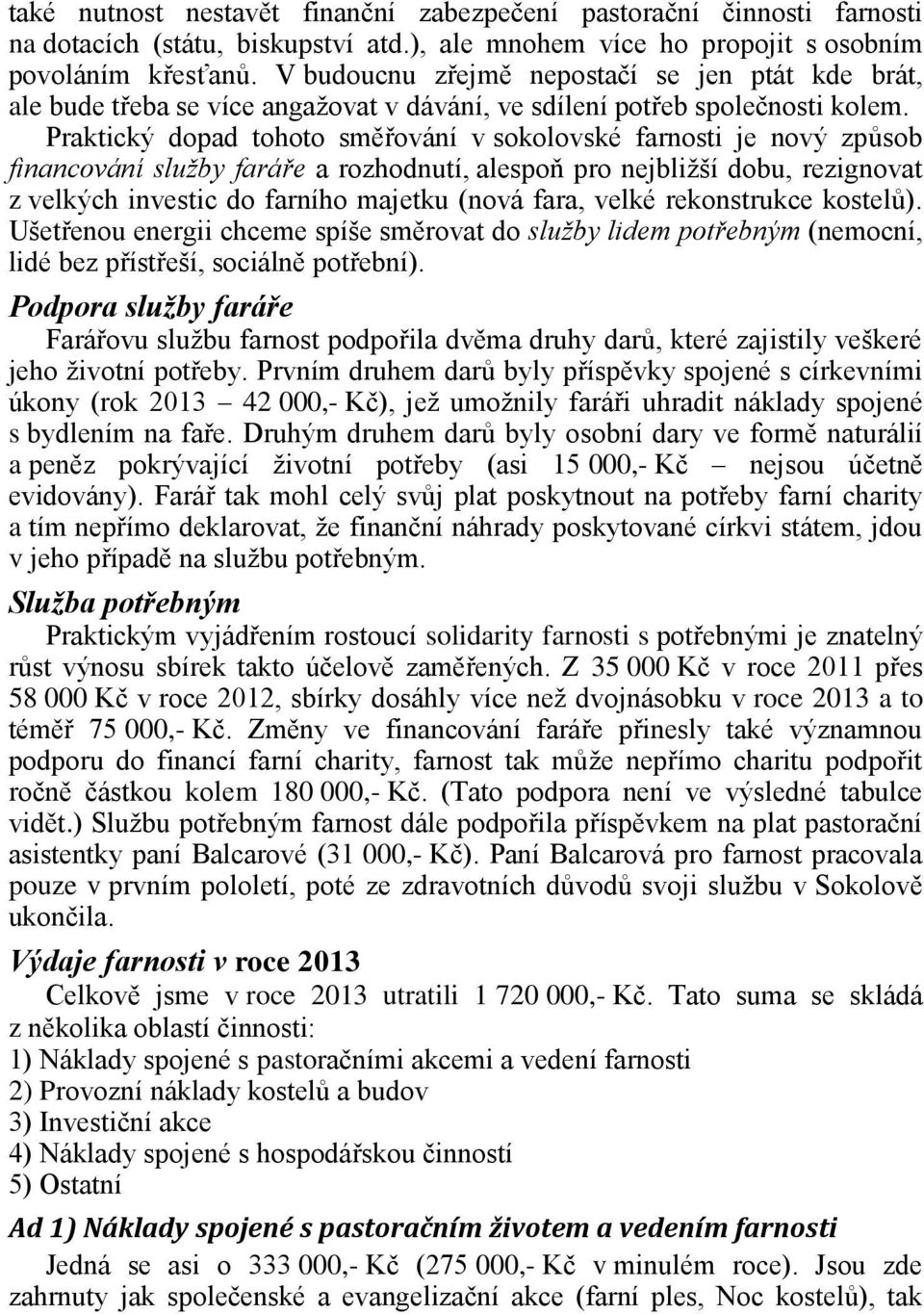 také nutnost nestavět finanční zabezpečení pastorační činnosti farnosti na dotacích (státu, biskupství atd.), ale mnohem více ho propojit s osobním povoláním křesťanů. V budoucnu zřejmě nepostačí se jen ptát kde brát, ale bude třeba se více angažovat v dávání, ve sdílení potřeb společnosti kolem.

Praktický dopad tohoto směřování v sokolovské farnosti je nový způsob financování služby faráře a rozhodnutí, alespoň pro nejbližší dobu, rezignovat z velkých investic do farního majetku (nová fara, velké rekonstrukce kostelů). Ušetřenou energii chceme spíše směrovat do služby lidem potřebným (nemocní, lidé bez přístřeší, sociálně potřební).

Podpora služby faráře

Farářovu službu farnost podpořila dvěma druhy darů, které zajistily veškeré jeho životní potřeby. Prvním druhem darů byly příspěvky spojené s církevními úkony (rok 2013 – 42 000,- Kč), jež umožnily faráři uhradit náklady spojené s bydlením na faře. Druhým druhem darů byly osobní dary ve formě naturálií a peněz pokrývající životní potřeby (asi 15 000,- Kč – nejsou účetně evidovány). Farář tak mohl celý svůj plat poskytnout na potřeby farní charity a tím nepřímo deklarovat, že finanční náhrady poskytované církvi státem, jdou v jeho případě na službu potřebným.

Služba potřebným

Praktickým vyjádřením rostoucí solidarity farnosti s potřebnými je znatelný růst výnosu sbírek takto účelově zaměřených. Z 35 000 Kč v roce 2011 přes 58 000 Kč v roce 2012, sbírky dosáhly více než dvojnásobku v roce 2013 a to téměř 75 000,- Kč. Změny ve financování faráře přinesly také významnou podporu do financí farní charity, farnost tak může nepřímo charitu podpořit ročně částkou kolem 180 000,- Kč. (Tato podpora není ve výsledné tabulce vidět.) Službu potřebným farnost dále podpořila příspěvkem na plat pastorační asistentky paní Balcarové (31 000,- Kč). Paní Balcarová pro farnost pracovala pouze v prvním pololetí, poté ze zdravotních důvodů svoji službu v Sokolově ukončila.

Výdaje farnosti v roce 2013

Celkově jsme v roce 2013 utratili 1 720 000,- Kč. Tato suma se skládá z několika oblastí činnosti:
1) Náklady spojené s pastoračními akcemi a vedení farnosti
2) Provozní náklady kostelů a budov
3) Investiční akce
4) Náklady spojené s hospodářskou činností
5) Ostatní

Ad 1) Náklady spojené s pastoračním životem a vedením farnosti

Jedná se asi o 333 000,- Kč (275 000,- Kč v minulém roce). Jsou zde zahrnuty jak společenské a evangelizační akce (farní ples, Noc kostelů), tak